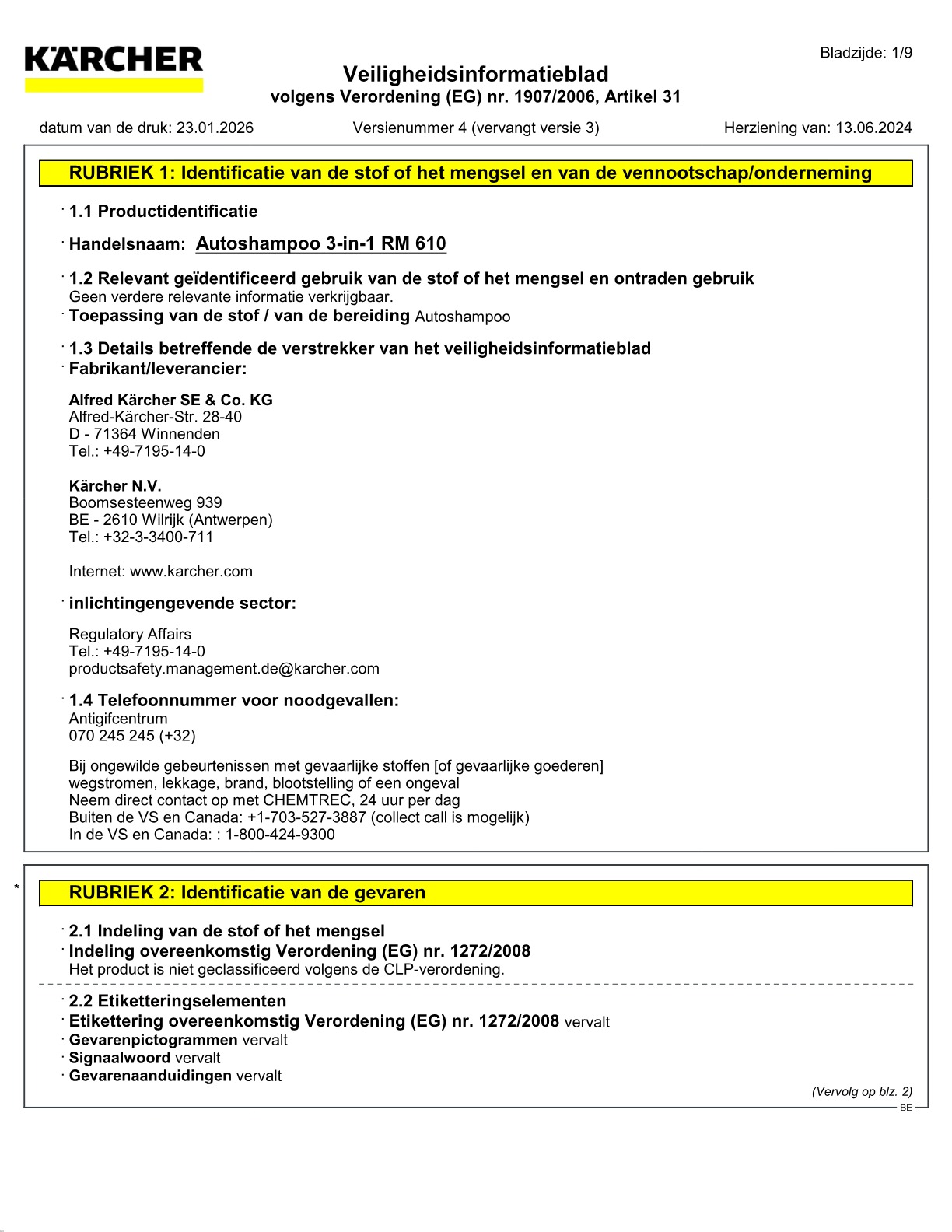 KÄRCHER

Bladzijde: 1/9

Veiligheidsinformatieblad
volgens Verordening (EG) nr. 1907/2006, Artikel 31

datum van de druk: 23.01.2026 Versienummer 4 (vervangt versie 3) Herziening van: 13.06.2024

RUBRIEK 1: Identificatie van de stof of het mengsel en van de vennootschap/onderneming

· 1.1 Productidentificatie

· Handelsnaam: Autoshampoo 3-in-1 RM 610

· 1.2 Relevant geïdentificeerd gebruik van de stof of het mengsel en ontraden gebruik
Geen verdere relevante informatie verkrijgbaar.
· Toepassing van de stof / van de bereiding Autoshampoo

· 1.3 Details betreffende de verstrekker van het veiligheidsinformatieblad
· Fabrikant/leverancier:

Alfred Kärcher SE & Co. KG
Alfred-Kärcher-Str. 28-40
D - 71364 Winnenden
Tel.: +49-7195-14-0

Kärcher N.V.
Boomsesteenweg 939
BE - 2610 Wilrijk (Antwerpen)
Tel.: +32-3-3400-711

Internet: www.karcher.com

· inlichtingengevende sector:

Regulatory Affairs
Tel.: +49-7195-14-0
productsafety.management.de@karcher.com

· 1.4 Telefoonnummer voor noodgevallen:
Antigifcentrum
070 245 245 (+32)

Bij ongewilde gebeurtenissen met gevaarlijke stoffen [of gevaarlijke goederen]
wegstromen, lekkage, brand, blootstelling of een ongeval
Neem direct contact op met CHEMTREC, 24 uur per dag
Buiten de VS en Canada: +1-703-527-3887 (collect call is mogelijk)
In de VS en Canada: : 1-800-424-9300

* RUBRIEK 2: Identificatie van de gevaren

· 2.1 Indeling van de stof of het mengsel
· Indeling overeenkomstig Verordening (EG) nr. 1272/2008
Het product is niet geclassificeerd volgens de CLP-verordening.

· 2.2 Etiketteringselementen
· Etikettering overeenkomstig Verordening (EG) nr. 1272/2008 vervalt
· Gevarenpictogrammen vervalt
· Signaalwoord vervalt
· Gevarenaanduidingen vervalt

(Vervolg op blz. 2)
BE